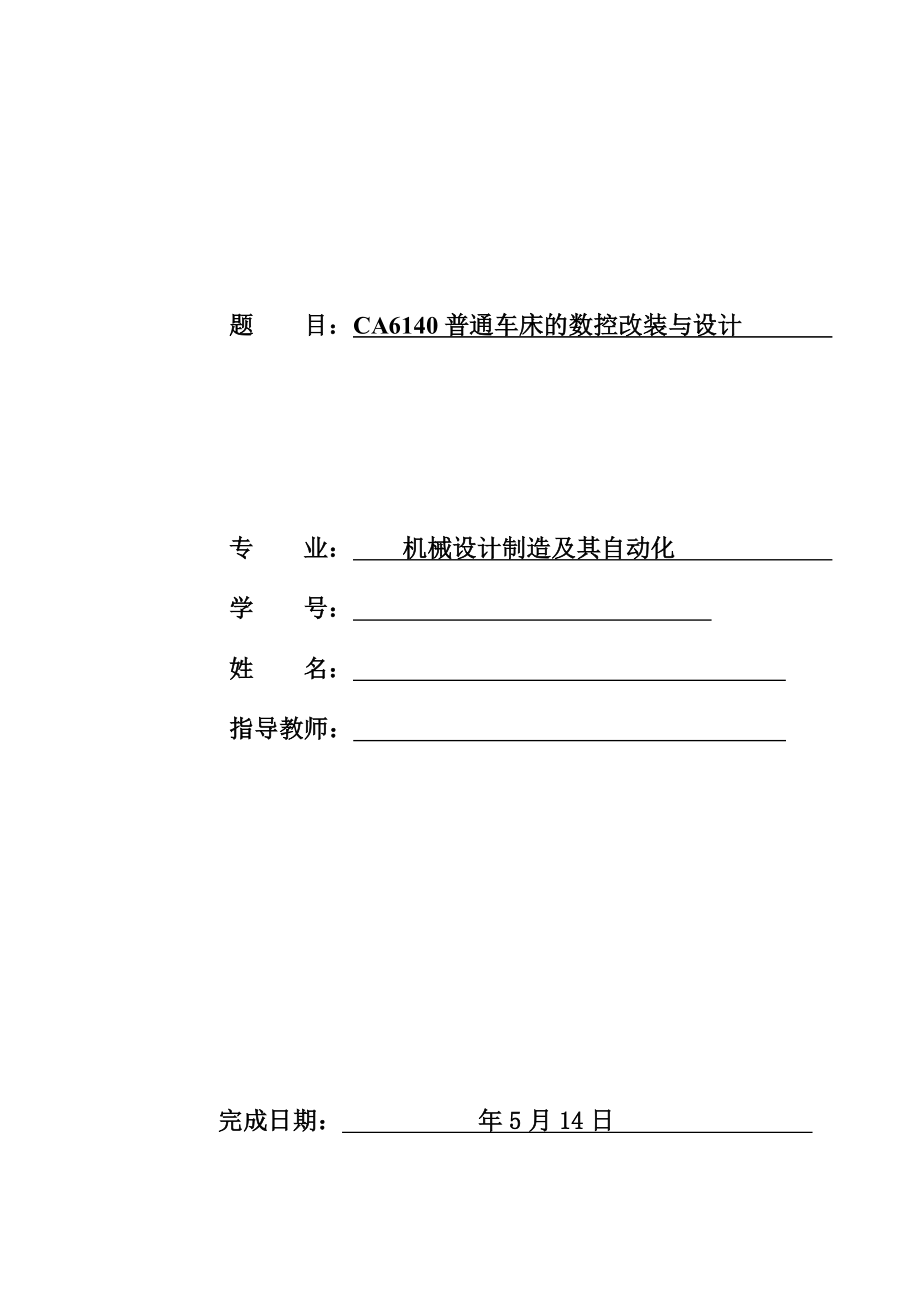 题　　目：CA6140 普通车床的数控改装与设计

专　　业：　　机械设计制造及其自动化

学　　号：

姓　　名：

指导教师：

完成日期：　　　　年 5 月 14 日